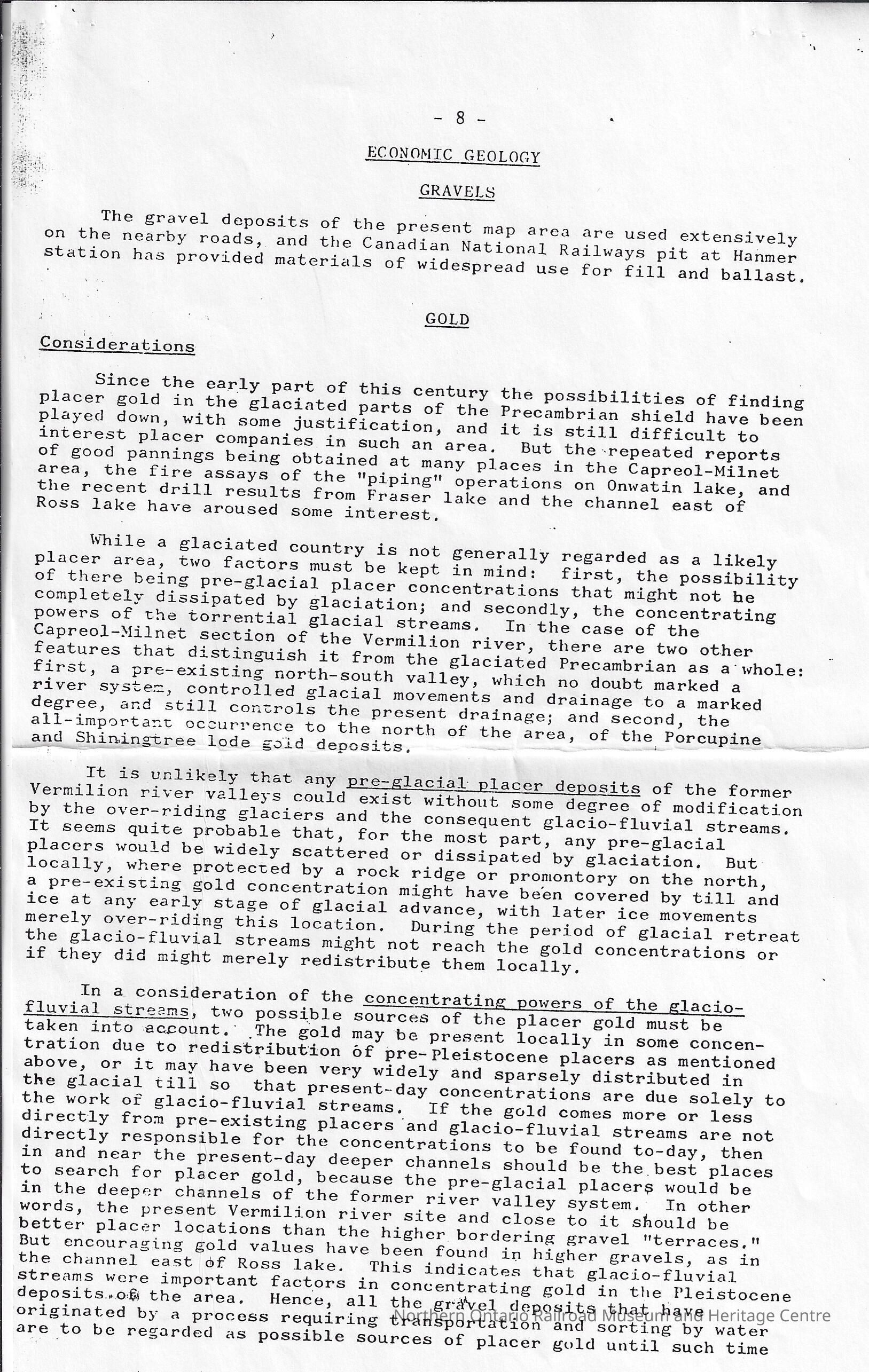 - 8 -

ECONOMIC GEOLOGY

GRAVELS

The gravel deposits of the present map area are used extensively on the nearby roads, and the Canadian National Railways pit at Hanmer station has provided materials of widespread use for fill and ballast.

GOLD

Considerations

Since the early part of this century the possibilities of finding placer gold in the glaciated parts of the Precambrian shield have been played down, with some justification, and it is still difficult to interest placer companies in such an area. But the repeated reports of good pannings being obtained at many places in the Capreol-Milnet area, the fire assays of the "piping" operations on Onwatin lake, and the recent drill results from Fraser lake and the channel east of Ross lake have aroused some interest.

While a glaciated country is not generally regarded as a likely placer area, two factors must be kept in mind: first, the possibility of there being pre-glacial placer concentrations that might not be completely dissipated by glaciation; and secondly, the concentrating powers of the torrential glacial streams. In the case of the Capreol-Milnet section of the Vermilion river, there are two other features that distinguish it from the glaciated Precambrian as a whole: first, a pre-existing north-south valley, which no doubt marked a river system, controlled glacial movements and drainage to a marked degree, and still controls the present drainage; and second, the all-important occurrence to the north of the area, of the Porcupine and Shiningtree lode gold deposits.

It is unlikely that any pre-glacial placer deposits of the former Vermilion river valleys could exist without some degree of modification by the over-riding glaciers and the consequent glacio-fluvial streams. It seems quite probable that, for the most part, any pre-glacial placers would be widely scattered or dissipated by glaciation. But locally, where protected by a rock ridge or promontory on the north, a pre-existing gold concentration might have been covered by till and ice at any early stage of glacial advance, with later ice movements merely over-riding this location. During the period of glacial retreat the glacio-fluvial streams might not reach the gold concentrations or if they did might merely redistribute them locally.

In a consideration of the concentrating powers of the glacio-fluvial streams, two possible sources of the placer gold must be taken into account. The gold may be present locally in some concentration due to redistribution of pre-Pleistocene placers as mentioned above, or it may have been very widely and sparsely distributed in the glacial till so that present-day concentrations are due solely to the work of glacio-fluvial streams. If the gold comes more or less directly from pre-existing placers and glacio-fluvial streams are not directly responsible for the concentrations to be found to-day, then in and near the present-day deeper channels should be the best places to search for placer gold, because the pre-glacial placers would be in the deeper channels of the former river valley system. In other words, the present Vermilion river site and close to it should be better placer locations than the higher bordering gravel "terraces." But encouraging gold values have been found in higher gravels, as in the channel east of Ross lake. This indicates that glacio-fluvial streams were important factors in concentrating gold in the Pleistocene deposits of the area. Hence, all the gravel deposits that have originated by a process requiring transportation and sorting by water are to be regarded as possible sources of placer gold until such time

Northern Ontario Railroad Museum and Heritage Centre